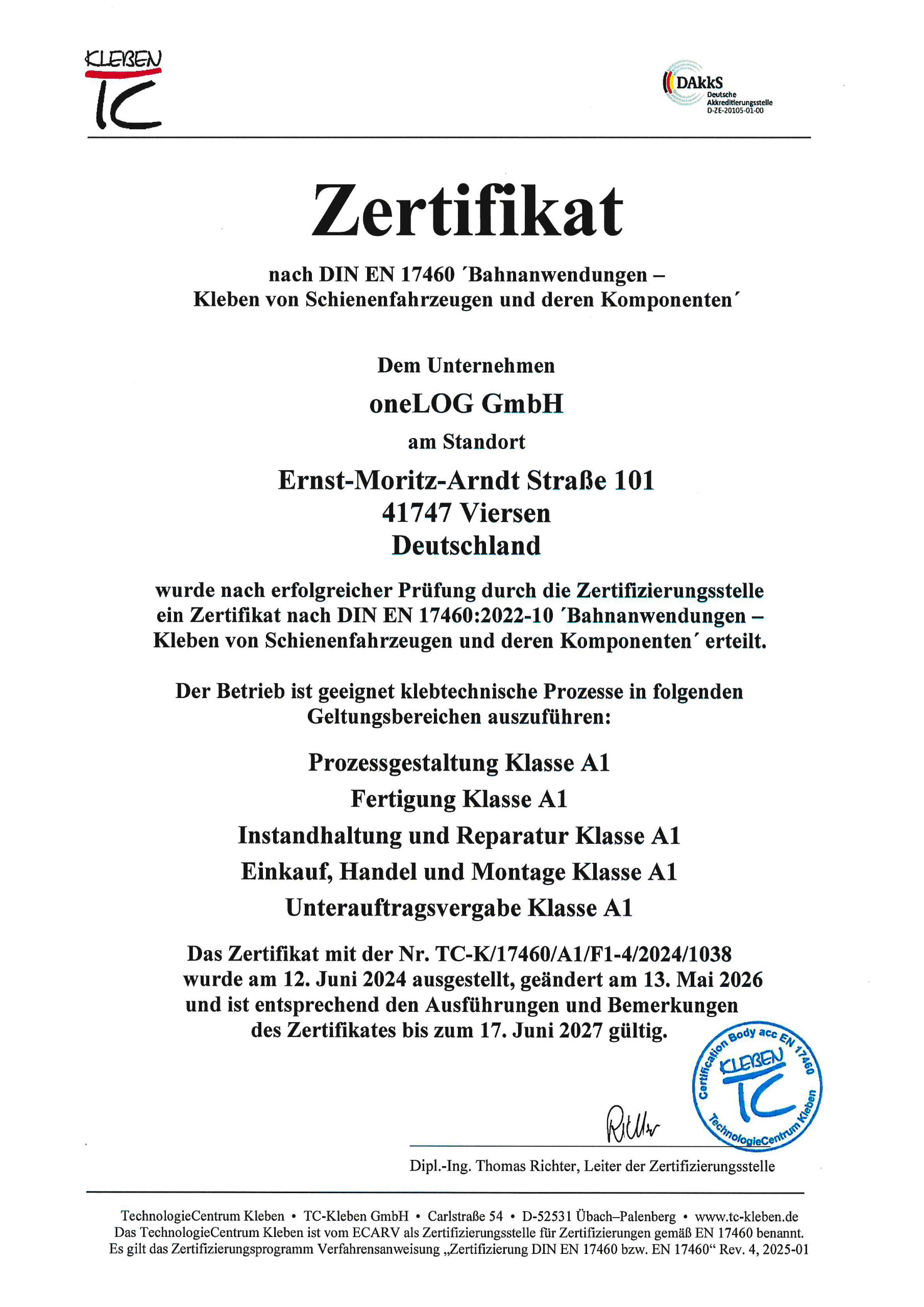 KLEBEN
TC

DAkkS
Deutsche Akkreditierungsstelle
D-ZE-20105-01-00

Zertifikat

nach DIN EN 17460 ´Bahnanwendungen – Kleben von Schienenfahrzeugen und deren Komponenten´

Dem Unternehmen

oneLOG GmbH

am Standort

Ernst-Moritz-Arndt Straße 101
41747 Viersen
Deutschland

wurde nach erfolgreicher Prüfung durch die Zertifizierungsstelle ein Zertifikat nach DIN EN 17460:2022-10 ´Bahnanwendungen – Kleben von Schienenfahrzeugen und deren Komponenten´ erteilt.

Der Betrieb ist geeignet klebtechnische Prozesse in folgenden Geltungsbereichen auszuführen:

Prozessgestaltung Klasse A1
Fertigung Klasse A1
Instandhaltung und Reparatur Klasse A1
Einkauf, Handel und Montage Klasse A1
Unterauftragsvergabe Klasse A1

Das Zertifikat mit der Nr. TC-K/17460/A1/F1-4/2024/1038 wurde am 12. Juni 2024 ausgestellt, geändert am 13. Mai 2026 und ist entsprechend den Ausführungen und Bemerkungen des Zertifikates bis zum 17. Juni 2027 gültig.

Certification Body acc EN 17460
KLEBEN
TC
TechnologieCentrum Kleben

Richter

Dipl.-Ing. Thomas Richter, Leiter der Zertifizierungsstelle

TechnologieCentrum Kleben • TC-Kleben GmbH • Carlstraße 54 • D-52531 Übach–Palenberg • www.tc-kleben.de
Das TechnologieCentrum Kleben ist vom ECARV als Zertifizierungsstelle für Zertifizierungen gemäß EN 17460 benannt.
Es gilt das Zertifizierungsprogramm Verfahrensanweisung „Zertifizierung DIN EN 17460 bzw. EN 17460“ Rev. 4, 2025-01